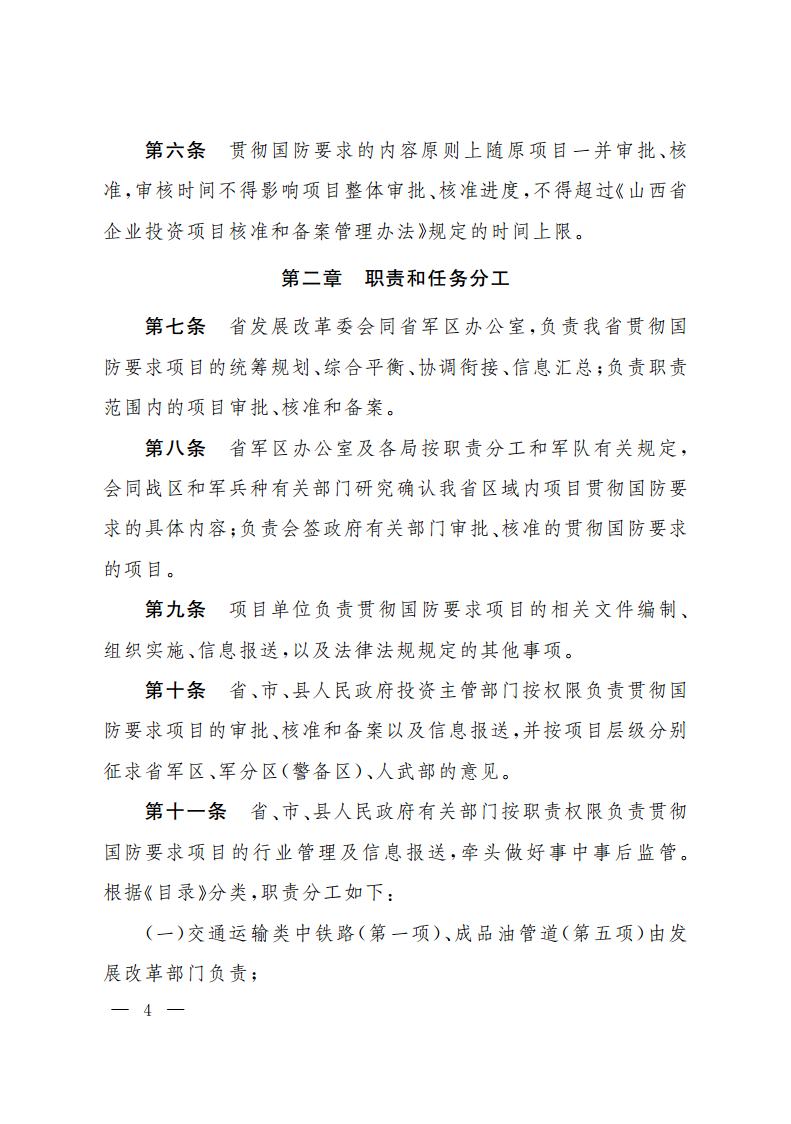 第六条　贯彻国防要求的内容原则上随原项目一并审批、核准，审核时间不得影响项目整体审批、核准进度，不得超过《山西省企业投资项目核准和备案管理办法》规定的时间上限。

第二章　职责和任务分工

第七条　省发展改革委会同省军区办公室，负责我省贯彻国防要求项目的统筹规划、综合平衡、协调衔接、信息汇总；负责职责范围内的项目审批、核准和备案。

第八条　省军区办公室及各局按职责分工和军队有关规定，会同战区和军兵种有关部门研究确认我省区域内项目贯彻国防要求的具体内容；负责会签政府有关部门审批、核准的贯彻国防要求的项目。

第九条　项目单位负责贯彻国防要求项目的相关文件编制、组织实施、信息报送，以及法律法规规定的其他事项。

第十条　省、市、县人民政府投资主管部门按权限负责贯彻国防要求项目的审批、核准和备案以及信息报送，并按项目层级分别征求省军区、军分区（警备区）、人武部的意见。

第十一条　省、市、县人民政府有关部门按职责权限负责贯彻国防要求项目的行业管理及信息报送，牵头做好事中事后监管。根据《目录》分类，职责分工如下：

（一）交通运输类中铁路（第一项）、成品油管道（第五项）由发展改革部门负责；

— 4 —